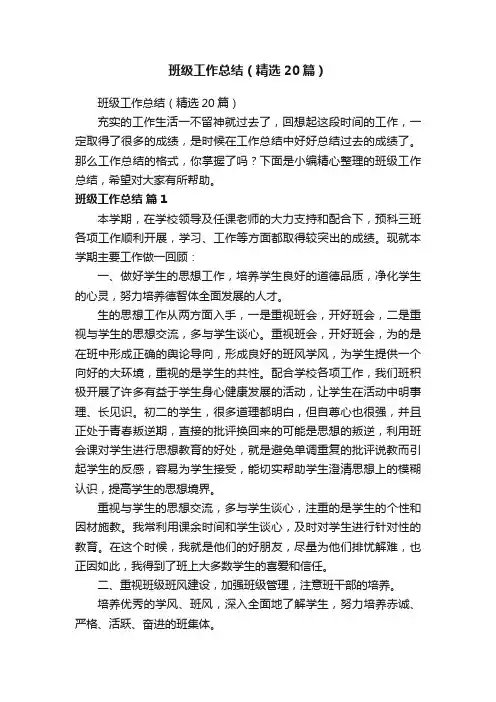 班级工作总结（精选20篇）

班级工作总结（精选20篇）

充实的工作生活一不留神就过去了，回想起这段时间的工作，一定取得了很多的成绩，是时候在工作总结中好好总结过去的成绩了。那么工作总结的格式，你掌握了吗？下面是小编精心整理的班级工作总结，希望对大家有所帮助。

班级工作总结 篇1

本学期，在学校领导及任课老师的大力支持和配合下，预科三班各项工作顺利开展，学习、工作等方面都取得较突出的成绩。现就本学期主要工作做一回顾：

一、做好学生的思想工作，培养学生良好的道德品质，净化学生的心灵，努力培养德智体全面发展的人才。

生的思想工作从两方面入手，一是重视班会，开好班会，二是重视与学生的思想交流，多与学生谈心。重视班会，开好班会，为的是在班中形成正确的舆论导向，形成良好的班风学风，为学生提供一个向好的大环境，重视的是学生的共性。配合学校各项工作，我们班积极开展了许多有益于学生身心健康发展的活动，让学生在活动中明事理、长见识。初二的学生，很多道理都明白，但自尊心也很强，并且正处于青春叛逆期，直接的批评换回来的可能是思想的叛逆，利用班会课对学生进行思想教育的好处，就是避免单调重复的批评说教而引起学生的反感，容易为学生接受，能切实帮助学生澄清思想上的模糊认识，提高学生的思想境界。

重视与学生的思想交流，多与学生谈心，注重的是学生的个性和因材施教。我常利用课余时间和学生谈心，及时对学生进行针对性的教育。在这个时候，我就是他们的好朋友，尽量为他们排忧解难，也正因如此，我得到了班上大多数学生的喜爱和信任。

二、重视班级班风建设，加强班级管理，注意班干部的培养。

培养优秀的学风、班风，深入全面地了解学生，努力培养赤诚、严格、活跃、奋进的班集体。